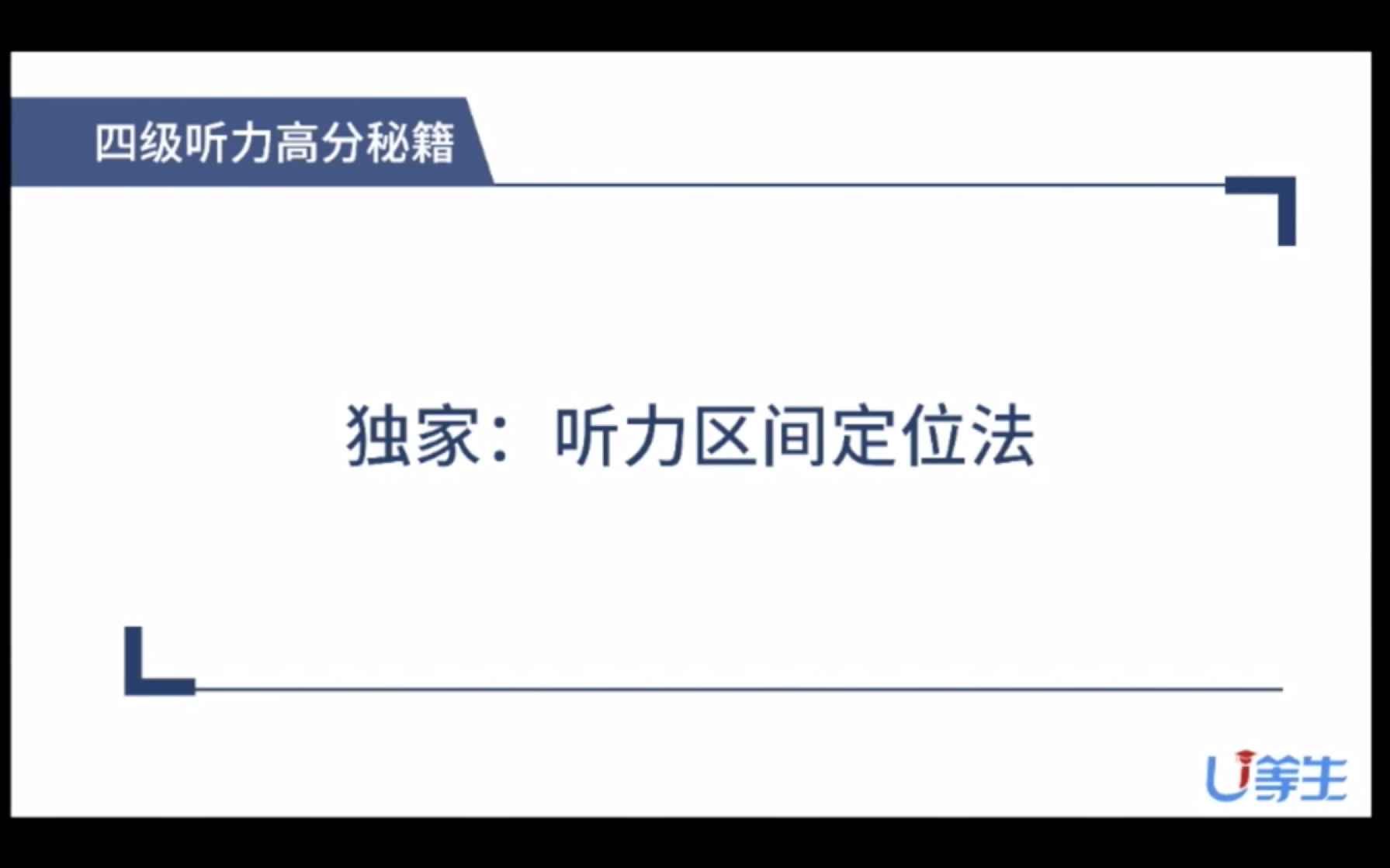 四级听力高分秘籍

独家：听力区间定位法

U等生